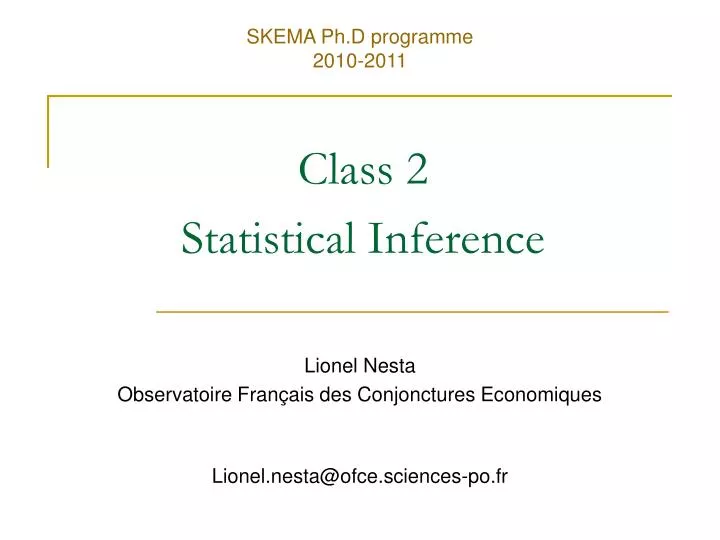 SKEMA Ph.D programme
2010-2011

Class 2
Statistical Inference

Lionel Nesta
Observatoire Français des Conjonctures Economiques

Lionel.nesta@ofce.sciences-po.fr